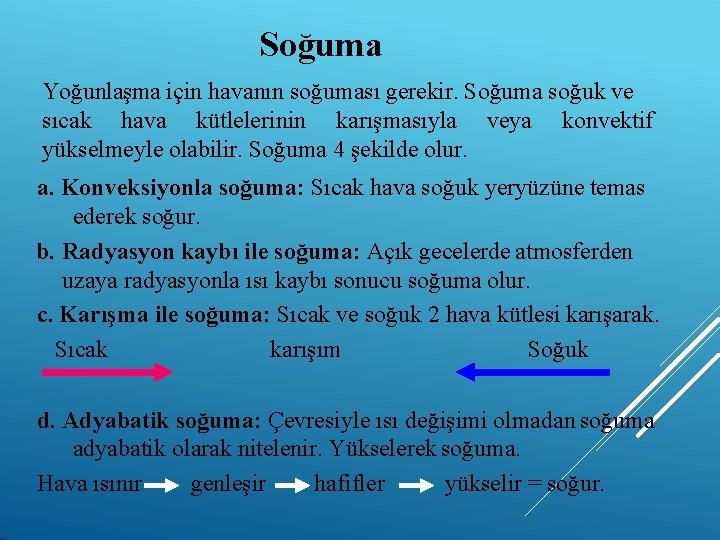 Soğuma

Yoğunlaşma için havanın soğuması gerekir. Soğuma soğuk ve sıcak hava kütlelerinin karışmasıyla veya konvektif yükselmeyle olabilir. Soğuma 4 şekilde olur.

a. Konveksiyonla soğuma: Sıcak hava soğuk yeryüzüne temas ederek soğur.

b. Radyasyon kaybı ile soğuma: Açık gecelerde atmosferden uzaya radyasyonla ısı kaybı sonucu soğuma olur.

c. Karışma ile soğuma: Sıcak ve soğuk 2 hava kütlesi karışarak.

Sıcak karışım Soğuk

d. Adyabatik soğuma: Çevresiyle ısı değişimi olmadan soğuma adyabatik olarak nitelenir. Yükselerek soğuma.

Hava ısınır genleşir hafifler yükselir = soğur.